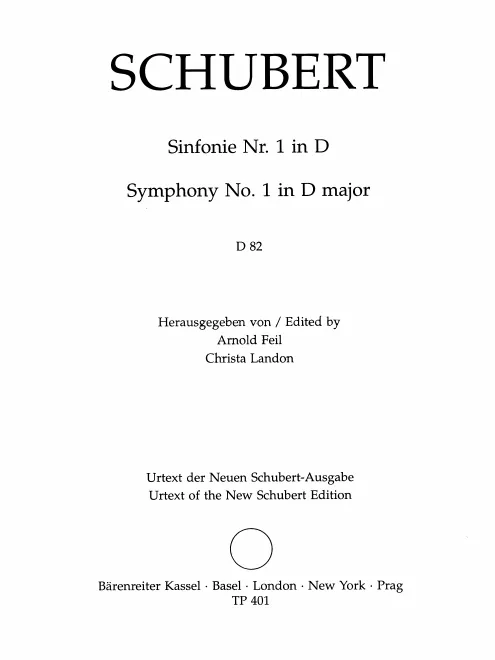 SCHUBERT

Sinfonie Nr. 1 in D

Symphony No. 1 in D major

D 82

Herausgegeben von / Edited by
Arnold Feil
Christa Landon

Urtext der Neuen Schubert-Ausgabe
Urtext of the New Schubert Edition

Bärenreiter Kassel · Basel · London · New York · Prag
TP 401